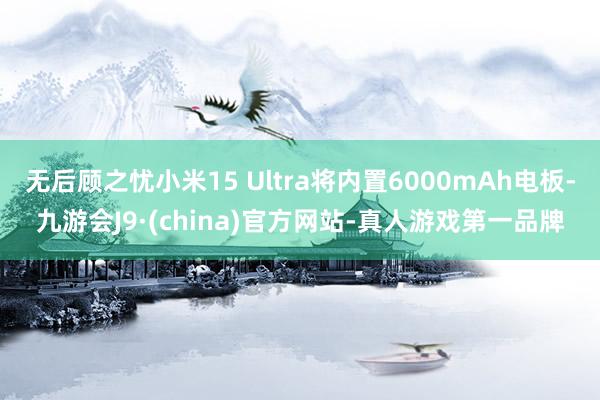 无后顾之忧小米15 Ultra将内置6000mAh电板-九游会J9·(china)官方网站-真人游戏第一品牌